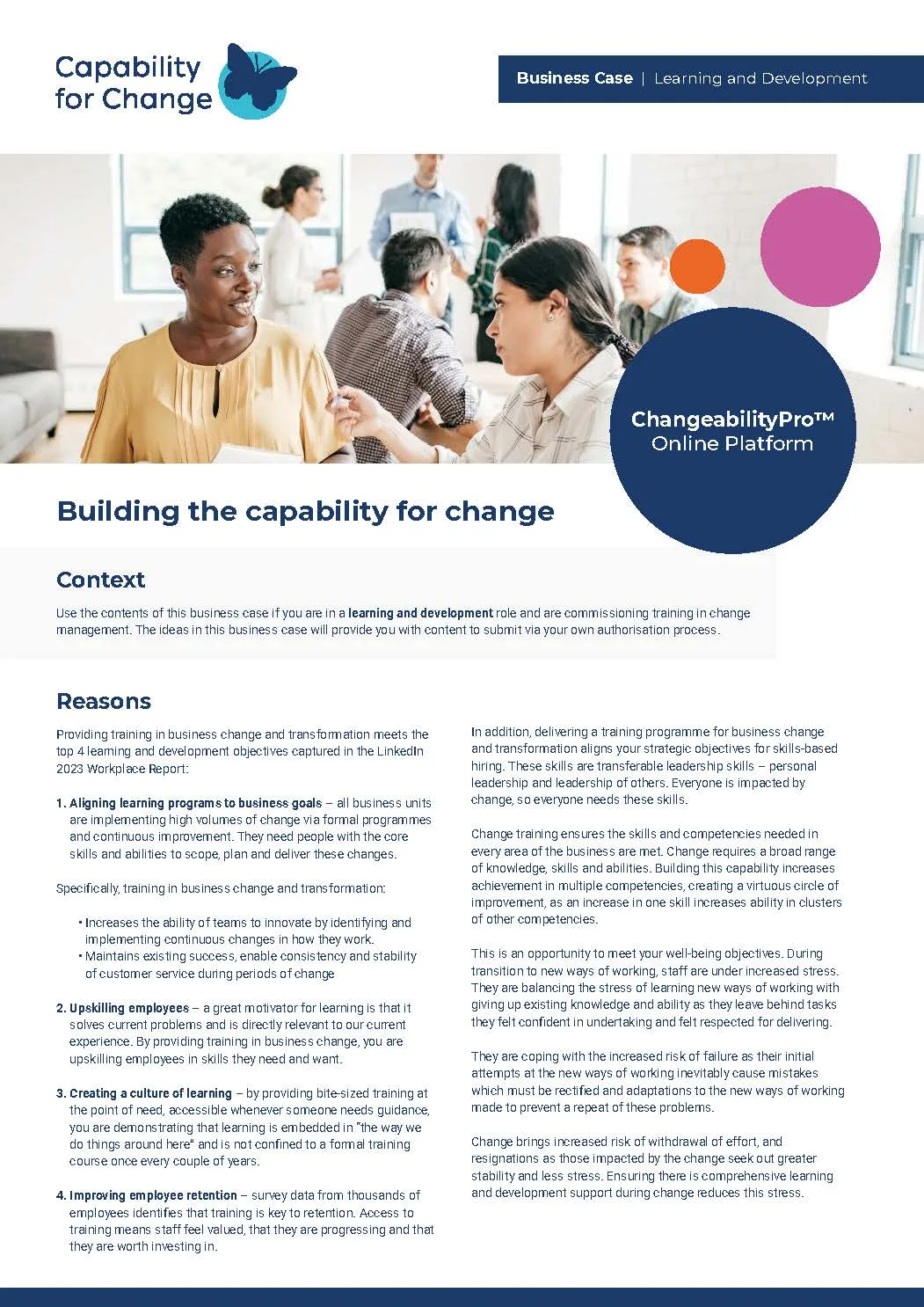 Capability for Change

Business Case | Learning and Development

ChangeabilityPro™ Online Platform

Building the capability for change

Context

Use the contents of this business case if you are in a learning and development role and are commissioning training in change management. The ideas in this business case will provide you with content to submit via your own authorisation process.

Reasons

Providing training in business change and transformation meets the top 4 learning and development objectives captured in the LinkedIn 2023 Workplace Report:

1. Aligning learning programs to business goals – all business units are implementing high volumes of change via formal programmes and continuous improvement. They need people with the core skills and abilities to scope, plan and deliver these changes.

Specifically, training in business change and transformation:

• Increases the ability of teams to innovate by identifying and implementing continuous changes in how they work.
• Maintains existing success, enable consistency and stability of customer service during periods of change

2. Upskilling employees – a great motivator for learning is that it solves current problems and is directly relevant to our current experience. By providing training in business change, you are upskilling employees in skills they need and want.

3. Creating a culture of learning – by providing bite-sized training at the point of need, accessible whenever someone needs guidance, you are demonstrating that learning is embedded in "the way we do things around here" and is not confined to a formal training course once every couple of years.

4. Improving employee retention – survey data from thousands of employees identifies that training is key to retention. Access to training means staff feel valued, that they are progressing and that they are worth investing in.

In addition, delivering a training programme for business change and transformation aligns your strategic objectives for skills-based hiring. These skills are transferable leadership skills – personal leadership and leadership of others. Everyone is impacted by change, so everyone needs these skills.

Change training ensures the skills and competencies needed in every area of the business are met. Change requires a broad range of knowledge, skills and abilities. Building this capability increases achievement in multiple competencies, creating a virtuous circle of improvement, as an increase in one skill increases ability in clusters of other competencies.

This is an opportunity to meet your well-being objectives. During transition to new ways of working, staff are under increased stress. They are balancing the stress of learning new ways of working with giving up existing knowledge and ability as they leave behind tasks they felt confident in undertaking and felt respected for delivering.

They are coping with the increased risk of failure as their initial attempts at the new ways of working inevitably cause mistakes which must be rectified and adaptations to the new ways of working made to prevent a repeat of these problems.

Change brings increased risk of withdrawal of effort, and resignations as those impacted by the change seek out greater stability and less stress. Ensuring there is comprehensive learning and development support during change reduces this stress.